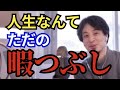 人生なんて
ただの
暇つぶし